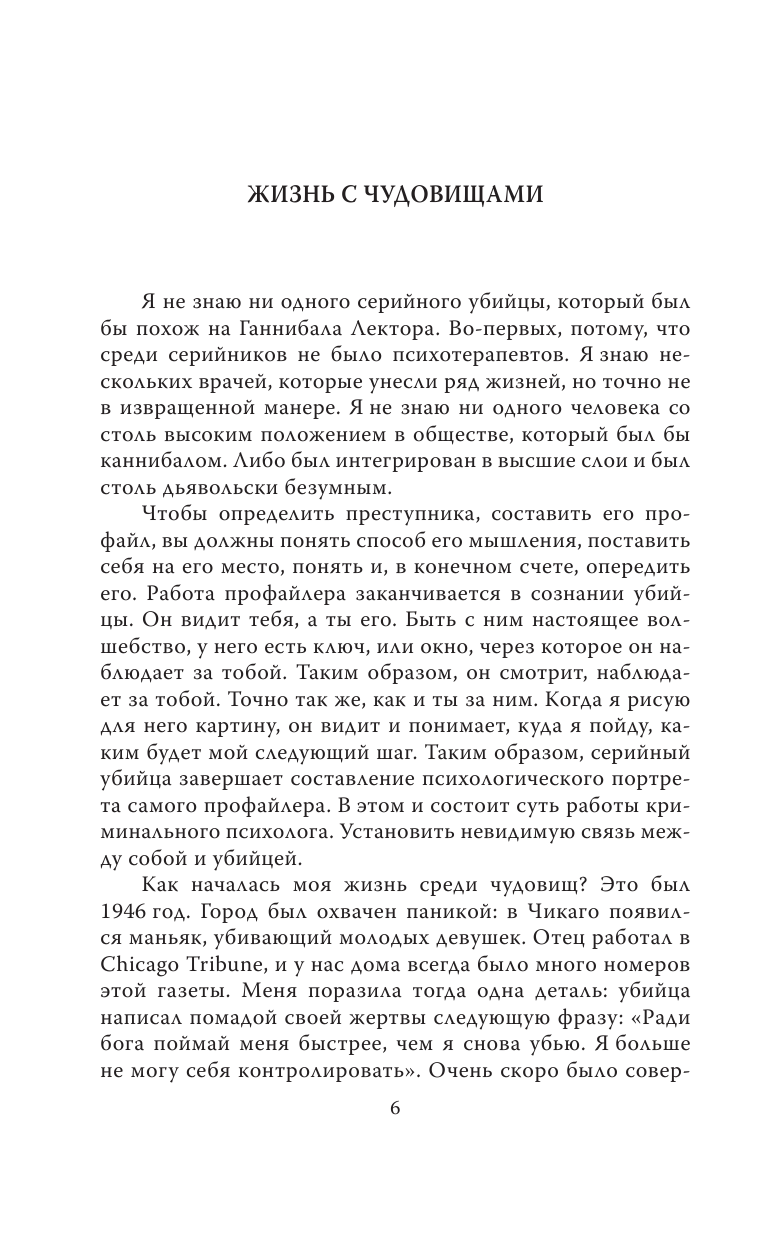 ЖИЗНЬ С ЧУДОВИЩАМИ

Я не знаю ни одного серийного убийцы, который был бы похож на Ганнибала Лектора. Во-первых, потому, что среди серийников не было психотерапевтов. Я знаю нескольких врачей, которые унесли ряд жизней, но точно не в извращенной манере. Я не знаю ни одного человека со столь высоким положением в обществе, который был бы каннибалом. Либо был интегрирован в высшие слои и был столь дьявольски безумным.

Чтобы определить преступника, составить его профайл, вы должны понять способ его мышления, поставить себя на его место, понять и, в конечном счете, опередить его. Работа профайлера заканчивается в сознании убийцы. Он видит тебя, а ты его. Быть с ним настоящее волшебство, у него есть ключ, или окно, через которое он наблюдает за тобой. Таким образом, он смотрит, наблюдает за тобой. Точно так же, как и ты за ним. Когда я рисую для него картину, он видит и понимает, куда я пойду, каким будет мой следующий шаг. Таким образом, серийный убийца завершает составление психологического портрета самого профайлера. В этом и состоит суть работы криминального психолога. Установить невидимую связь между собой и убийцей.

Как началась моя жизнь среди чудовищ? Это был 1946 год. Город был охвачен паникой: в Чикаго появился маньяк, убивающий молодых девушек. Отец работал в Chicago Tribune, и у нас дома всегда было много номеров этой газеты. Меня поразила тогда одна деталь: убийца написал помадой своей жертвы следующую фразу: «Ради бога поймай меня быстрее, чем я снова убью. Я больше не могу себя контролировать». Очень скоро было совер-

6